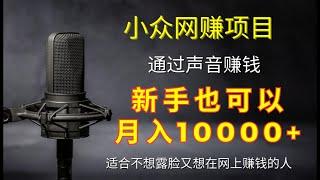 小众网赚项目

通过声音赚钱

新手也可以
月入10000+

适合不想露脸又想在网上赚钱的人